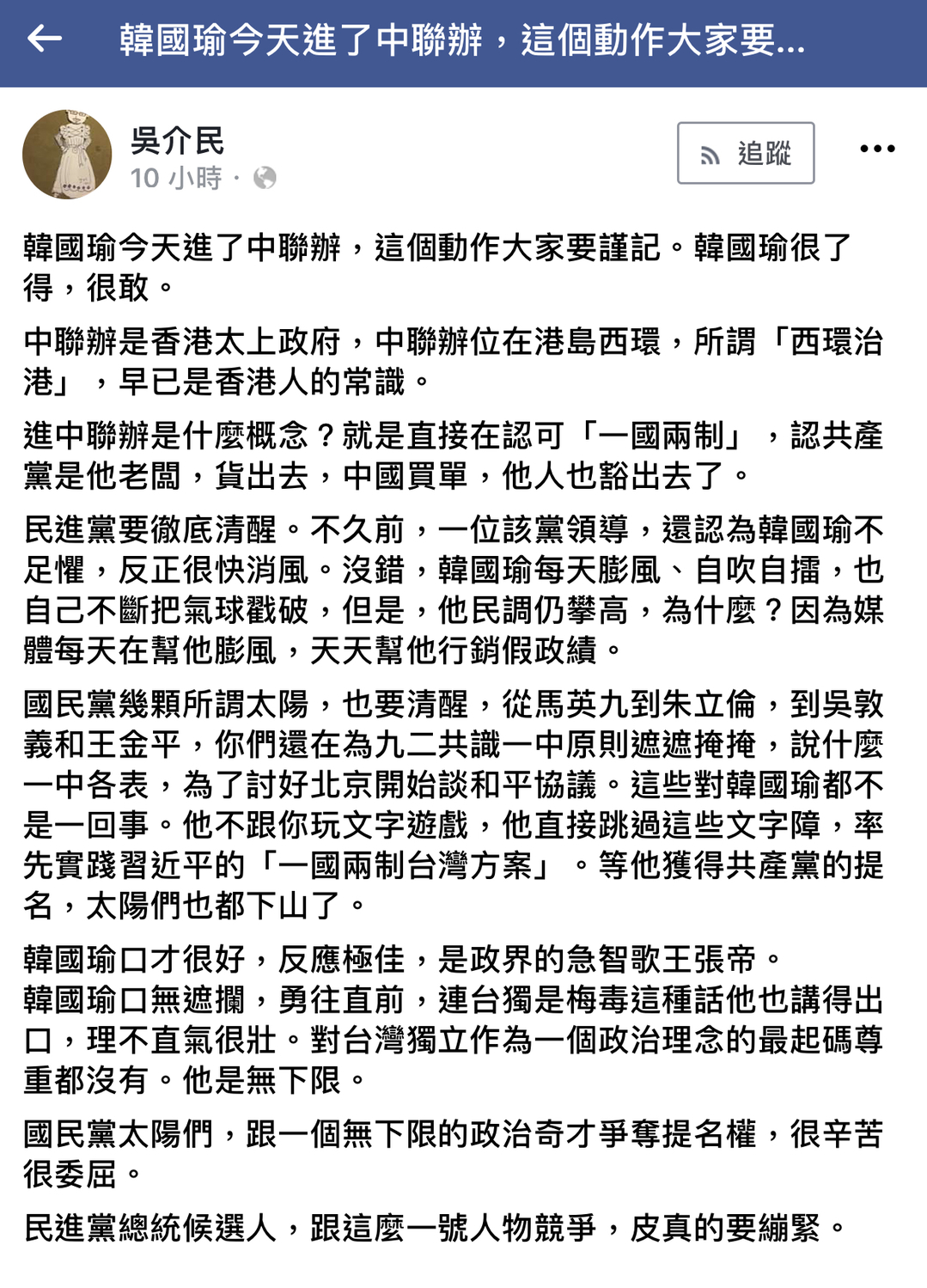 韓國瑜今天進了中聯辦，這個動作大家要...

吳介民
10 小時 ·

追蹤

韓國瑜今天進了中聯辦，這個動作大家要謹記。韓國瑜很了得，很敢。

中聯辦是香港太上政府，中聯辦位在港島西環，所謂「西環治港」，早已是香港人的常識。

進中聯辦是什麼概念？就是直接在認可「一國兩制」，認共產黨是他老闆，貨出去，中國買單，他人也豁出去了。

民進黨要徹底清醒。不久前，一位該黨領導，還認為韓國瑜不足懼，反正很快消風。沒錯，韓國瑜每天膨風、自吹自擂，也自己不斷把氣球戳破，但是，他民調仍攀高，為什麼？因為媒體每天在幫他膨風，天天幫他行銷假政績。

國民黨幾顆所謂太陽，也要清醒，從馬英九到朱立倫，到吳敦義和王金平，你們還在為九二共識一中原則遮遮掩掩，說什麼一中各表，為了討好北京開始談和平協議。這些對韓國瑜都不是一回事。他不跟你玩文字遊戲，他直接跳過這些文字障，率先實踐習近平的「一國兩制台灣方案」。等他獲得共產黨的提名，太陽們也都下山了。

韓國瑜口才很好，反應極佳，是政界的急智歌王張帝。
韓國瑜口無遮攔，勇往直前，連台獨是梅毒這種話他也講得出口，理不直氣很壯。對台灣獨立作為一個政治理念的最起碼尊重都沒有。他是無下限。

國民黨太陽們，跟一個無下限的政治奇才爭奪提名權，很辛苦很委屈。

民進黨總統候選人，跟這麼一號人物競爭，皮真的要繃緊。